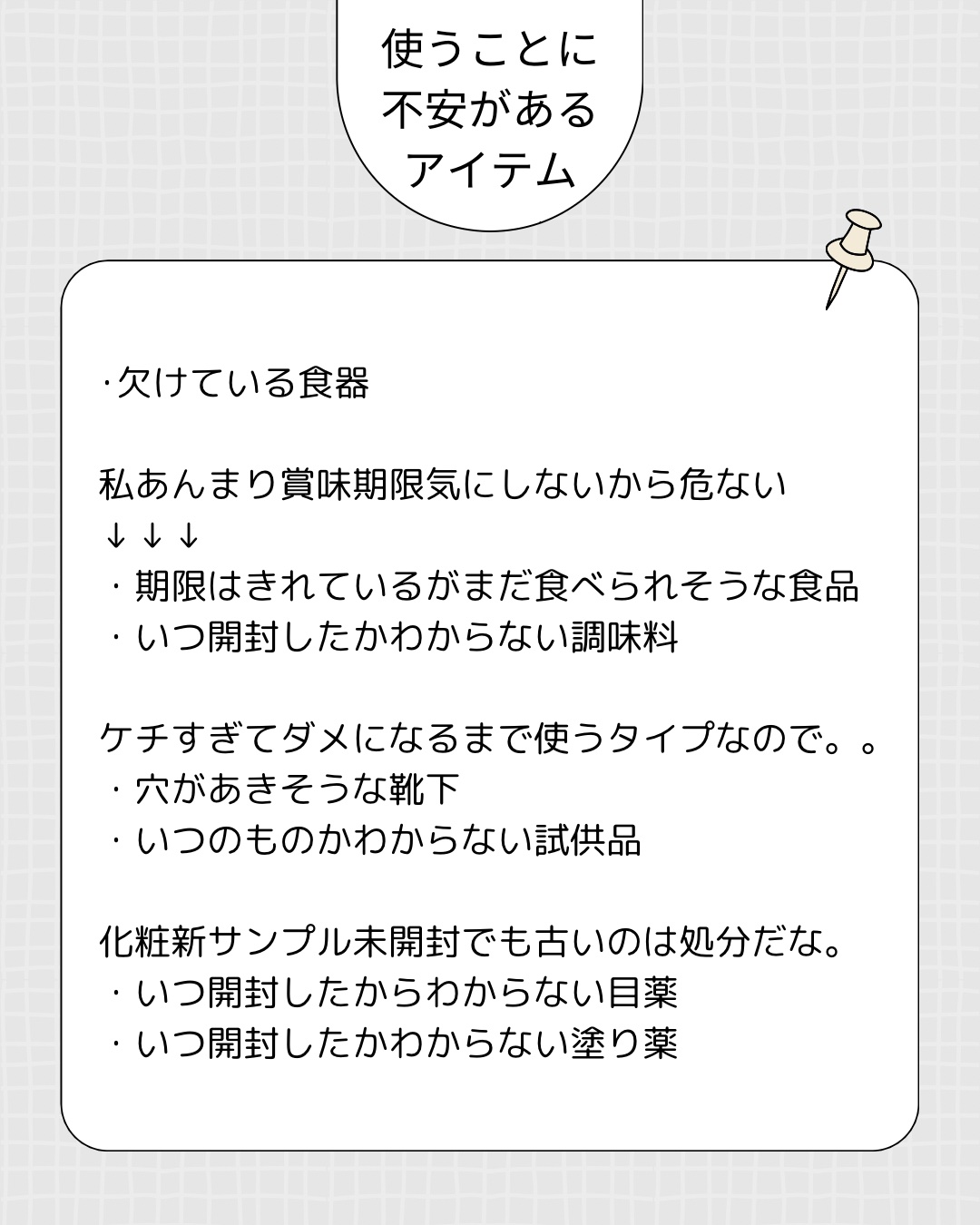 使うことに
不安がある
アイテム

·欠けている食器

私あんまり賞味期限気にしないから危ない
↓↓↓
・期限はきれているがまだ食べられそうな食品
・いつ開封したかわからない調味料

ケチすぎてダメになるまで使うタイプなので。。
・穴があきそうな靴下
・いつのものかわからない試供品

化粧新サンプル未開封でも古いのは処分だな。
・いつ開封したからわからない目薬
・いつ開封したかわからない塗り薬